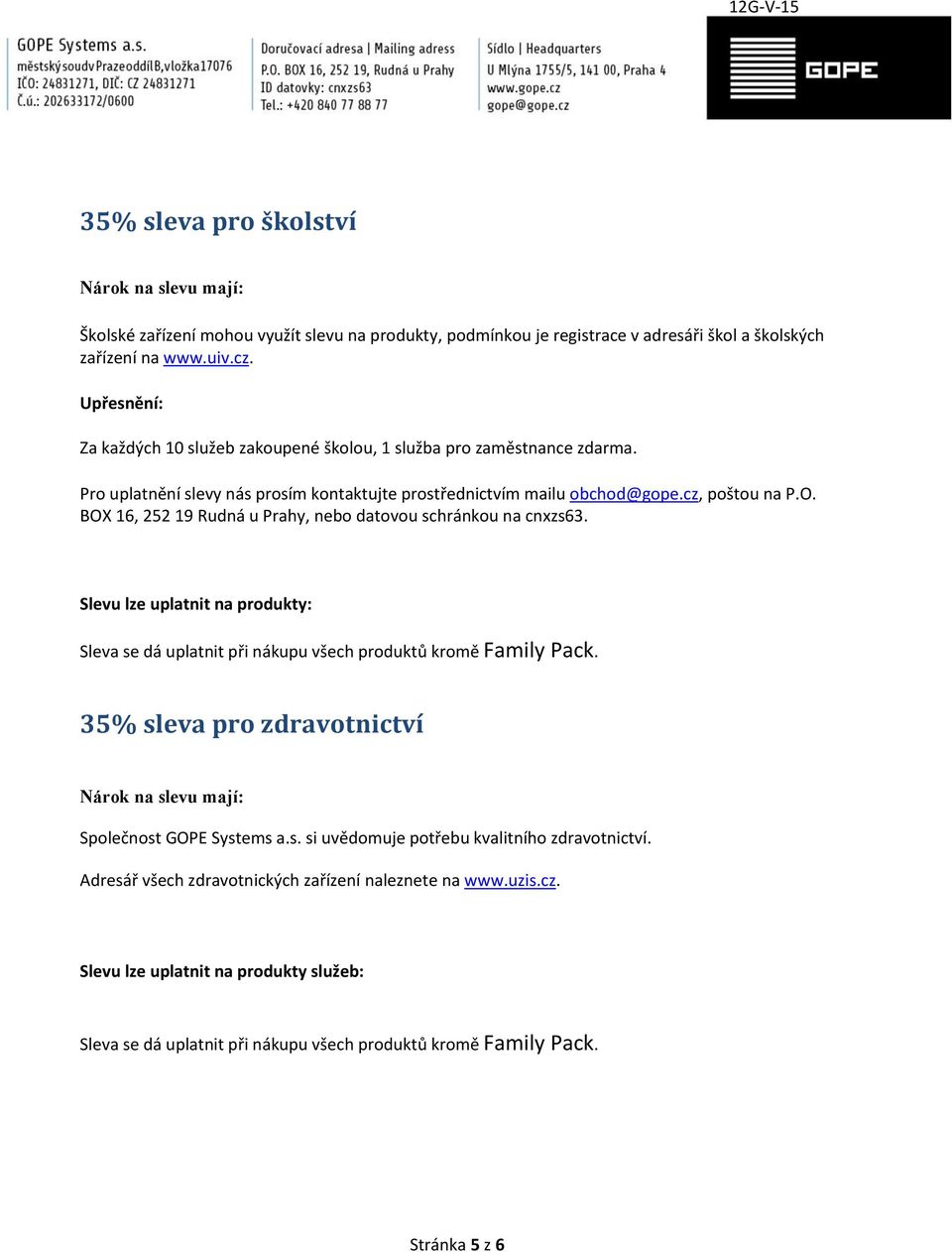 12G-V-15

GOPE Systems a.s.
městský soud v Praze oddíl B, vložka 17076
IČO: 24831271, DIČ: CZ 24831271
Č.ú.: 202633172/0600

Doručovací adresa | Mailing adress
P.O. BOX 16, 252 19, Rudná u Prahy
ID datovky: cnxzs63
Tel.: +420 840 77 88 77

Sídlo | Headquarters
U Mlýna 1755/5, 141 00, Praha 4
www.gope.cz
gope@gope.cz

GOPE

35% sleva pro školství

Nárok na slevu mají:

Školské zařízení mohou využít slevu na produkty, podmínkou je registrace v adresáři škol a školských zařízení na www.uiv.cz.

Upřesnění:

Za každých 10 služeb zakoupené školou, 1 služba pro zaměstnance zdarma.

Pro uplatnění slevy nás prosím kontaktujte prostřednictvím mailu obchod@gope.cz, poštou na P.O. BOX 16, 252 19 Rudná u Prahy, nebo datovou schránkou na cnxzs63.

Slevu lze uplatnit na produkty:

Sleva se dá uplatnit při nákupu všech produktů kromě Family Pack.

35% sleva pro zdravotnictví

Nárok na slevu mají:

Společnost GOPE Systems a.s. si uvědomuje potřebu kvalitního zdravotnictví.

Adresář všech zdravotnických zařízení naleznete na www.uzis.cz.

Slevu lze uplatnit na produkty služeb:

Sleva se dá uplatnit při nákupu všech produktů kromě Family Pack.

Stránka 5 z 6